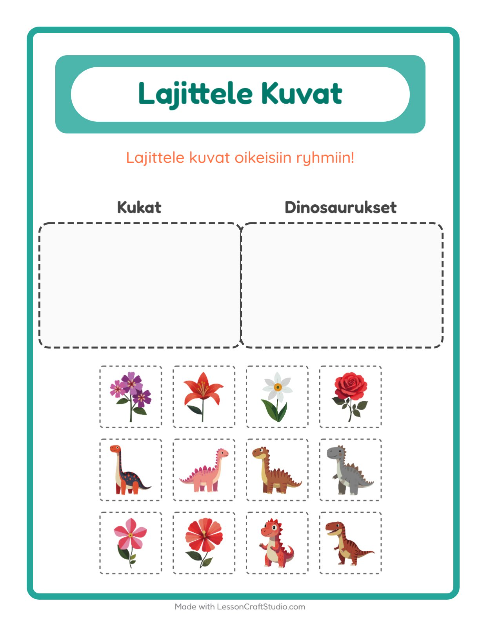 Lajittele Kuvat

Lajittele kuvat oikeisiin ryhmiin!

Kukat

Dinosaurukset

Made with LessonCraftStudio.com